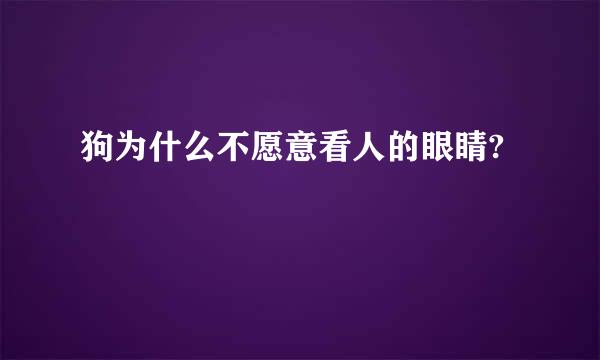 狗为什么不愿意看人的眼睛?